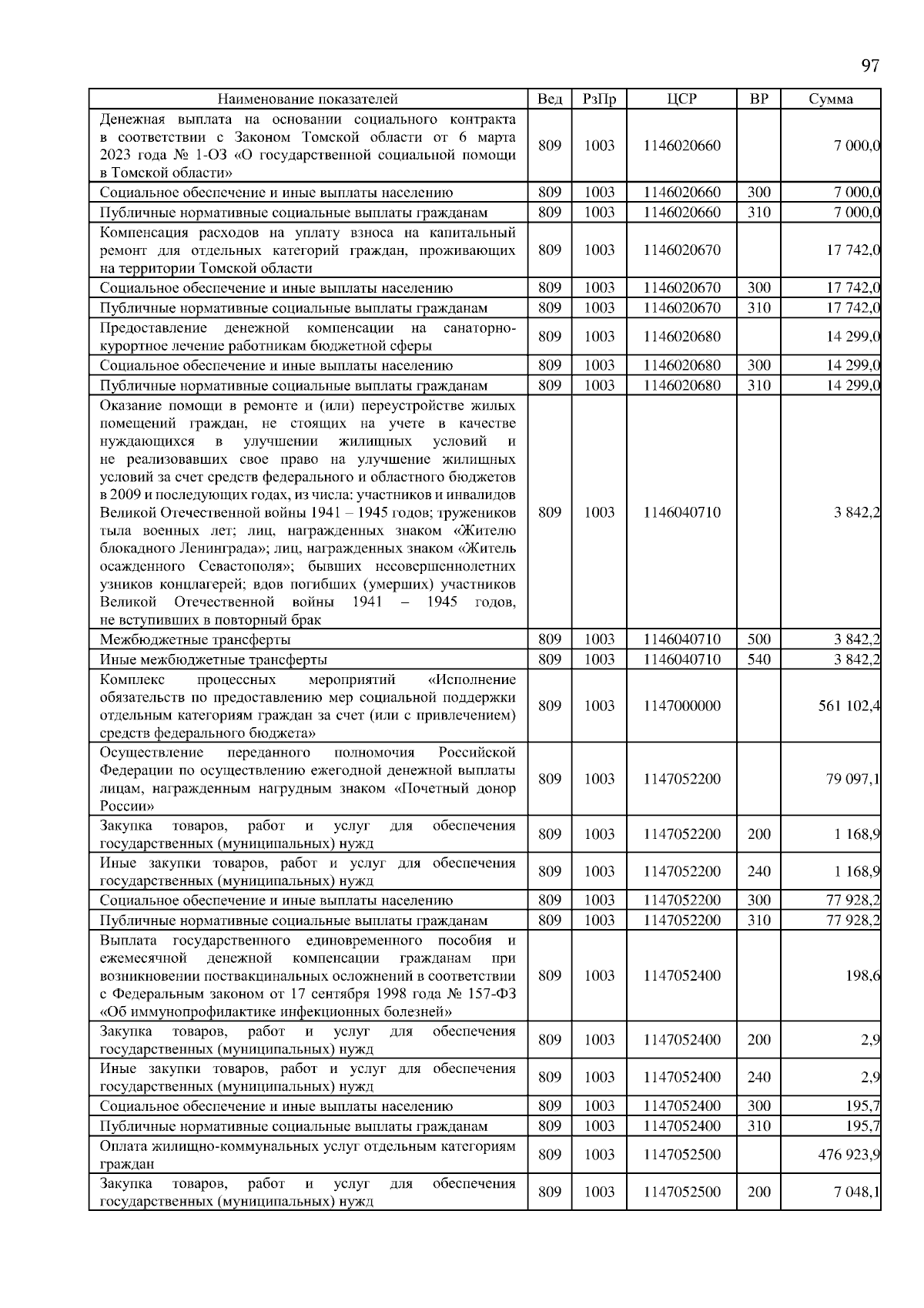 97

| Наименование показателей | Вед | РзПр | ЦСР | ВР | Сумма |
|---|---|---|---|---|---|
| Денежная выплата на основании социального контракта в соответствии с Законом Томской области от 6 марта 2023 года № 1-ОЗ «О государственной социальной помощи в Томской области» | 809 | 1003 | 1146020660 | | 7 000,0 |
| Социальное обеспечение и иные выплаты населению | 809 | 1003 | 1146020660 | 300 | 7 000,0 |
| Публичные нормативные социальные выплаты гражданам | 809 | 1003 | 1146020660 | 310 | 7 000,0 |
| Компенсация расходов на уплату взноса на капитальный ремонт для отдельных категорий граждан, проживающих на территории Томской области | 809 | 1003 | 1146020670 | | 17 742,0 |
| Социальное обеспечение и иные выплаты населению | 809 | 1003 | 1146020670 | 300 | 17 742,0 |
| Публичные нормативные социальные выплаты гражданам | 809 | 1003 | 1146020670 | 310 | 17 742,0 |
| Предоставление денежной компенсации на санаторно-курортное лечение работникам бюджетной сферы | 809 | 1003 | 1146020680 | | 14 299,0 |
| Социальное обеспечение и иные выплаты населению | 809 | 1003 | 1146020680 | 300 | 14 299,0 |
| Публичные нормативные социальные выплаты гражданам | 809 | 1003 | 1146020680 | 310 | 14 299,0 |
| Оказание помощи в ремонте и (или) переустройстве жилых помещений граждан, не стоящих на учете в качестве нуждающихся в улучшении жилищных условий и не реализовавших свое право на улучшение жилищных условий за счет средств федерального и областного бюджетов в 2009 и последующих годах, из числа: участников и инвалидов Великой Отечественной войны 1941 – 1945 годов; тружеников тыла военных лет; лиц, награжденных знаком «Жителю блокадного Ленинграда»; лиц, награжденных знаком «Житель осажденного Севастополя»; бывших несовершеннолетних узников концлагерей; вдов погибших (умерших) участников Великой Отечественной войны 1941 – 1945 годов, не вступивших в повторный брак | 809 | 1003 | 1146040710 | | 3 842,2 |
| Межбюджетные трансферты | 809 | 1003 | 1146040710 | 500 | 3 842,2 |
| Иные межбюджетные трансферты | 809 | 1003 | 1146040710 | 540 | 3 842,2 |
| Комплекс процессных мероприятий «Исполнение обязательств по предоставлению мер социальной поддержки отдельным категориям граждан за счет (или с привлечением) средств федерального бюджета» | 809 | 1003 | 1147000000 | | 561 102,4 |
| Осуществление переданного полномочия Российской Федерации по осуществлению ежегодной денежной выплаты лицам, награжденным нагрудным знаком «Почетный донор России» | 809 | 1003 | 1147052200 | | 79 097,1 |
| Закупка товаров, работ и услуг для обеспечения государственных (муниципальных) нужд | 809 | 1003 | 1147052200 | 200 | 1 168,9 |
| Иные закупки товаров, работ и услуг для обеспечения государственных (муниципальных) нужд | 809 | 1003 | 1147052200 | 240 | 1 168,9 |
| Социальное обеспечение и иные выплаты населению | 809 | 1003 | 1147052200 | 300 | 77 928,2 |
| Публичные нормативные социальные выплаты гражданам | 809 | 1003 | 1147052200 | 310 | 77 928,2 |
| Выплата государственного единовременного пособия и ежемесячной денежной компенсации гражданам при возникновении поствакцинальных осложнений в соответствии с Федеральным законом от 17 сентября 1998 года № 157-ФЗ «Об иммунопрофилактике инфекционных болезней» | 809 | 1003 | 1147052400 | | 198,6 |
| Закупка товаров, работ и услуг для обеспечения государственных (муниципальных) нужд | 809 | 1003 | 1147052400 | 200 | 2,9 |
| Иные закупки товаров, работ и услуг для обеспечения государственных (муниципальных) нужд | 809 | 1003 | 1147052400 | 240 | 2,9 |
| Социальное обеспечение и иные выплаты населению | 809 | 1003 | 1147052400 | 300 | 195,7 |
| Публичные нормативные социальные выплаты гражданам | 809 | 1003 | 1147052400 | 310 | 195,7 |
| Оплата жилищно-коммунальных услуг отдельным категориям граждан | 809 | 1003 | 1147052500 | | 476 923,9 |
| Закупка товаров, работ и услуг для обеспечения государственных (муниципальных) нужд | 809 | 1003 | 1147052500 | 200 | 7 048,1 |